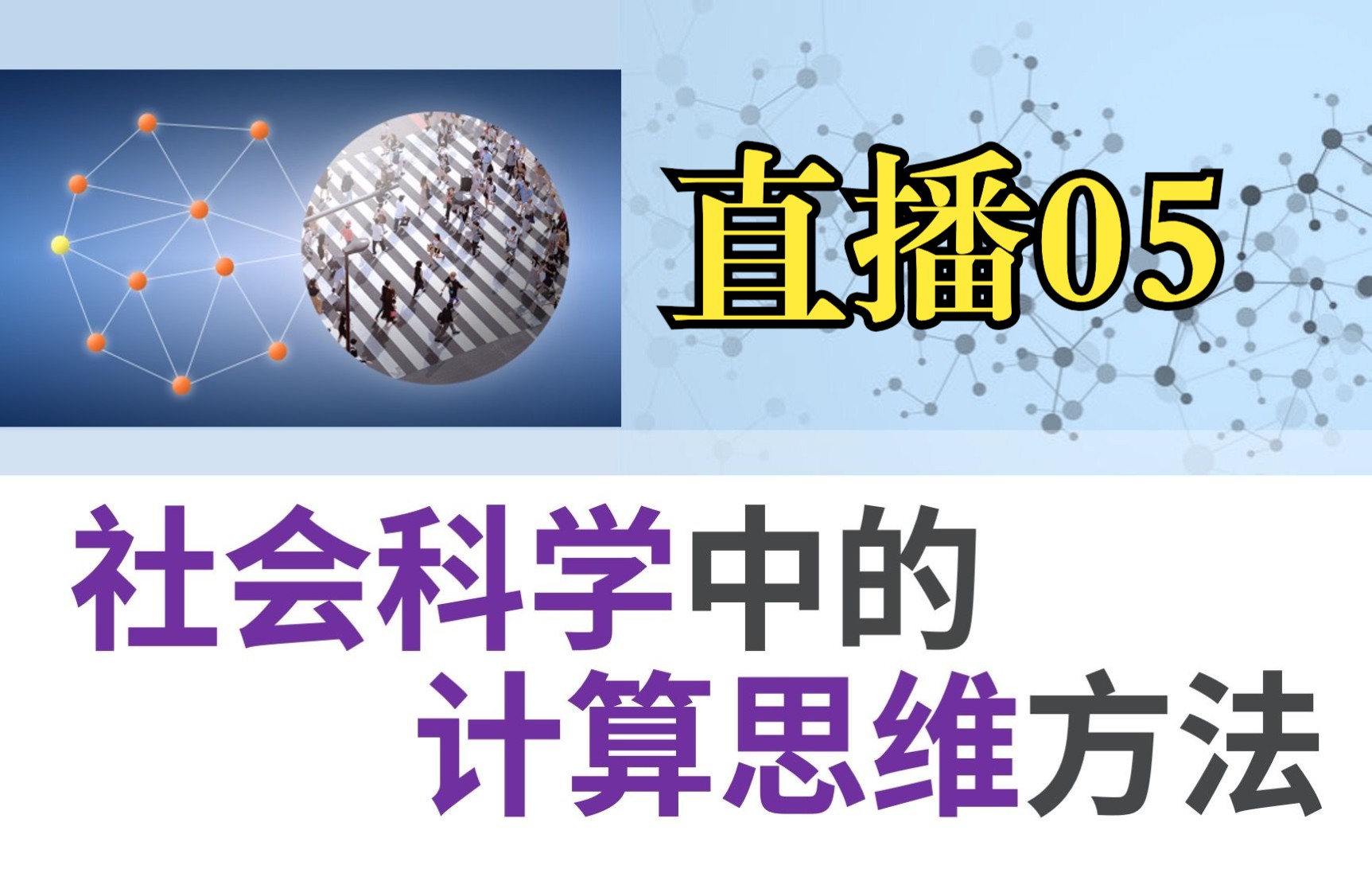 直播05

社会科学中的
计算思维方法